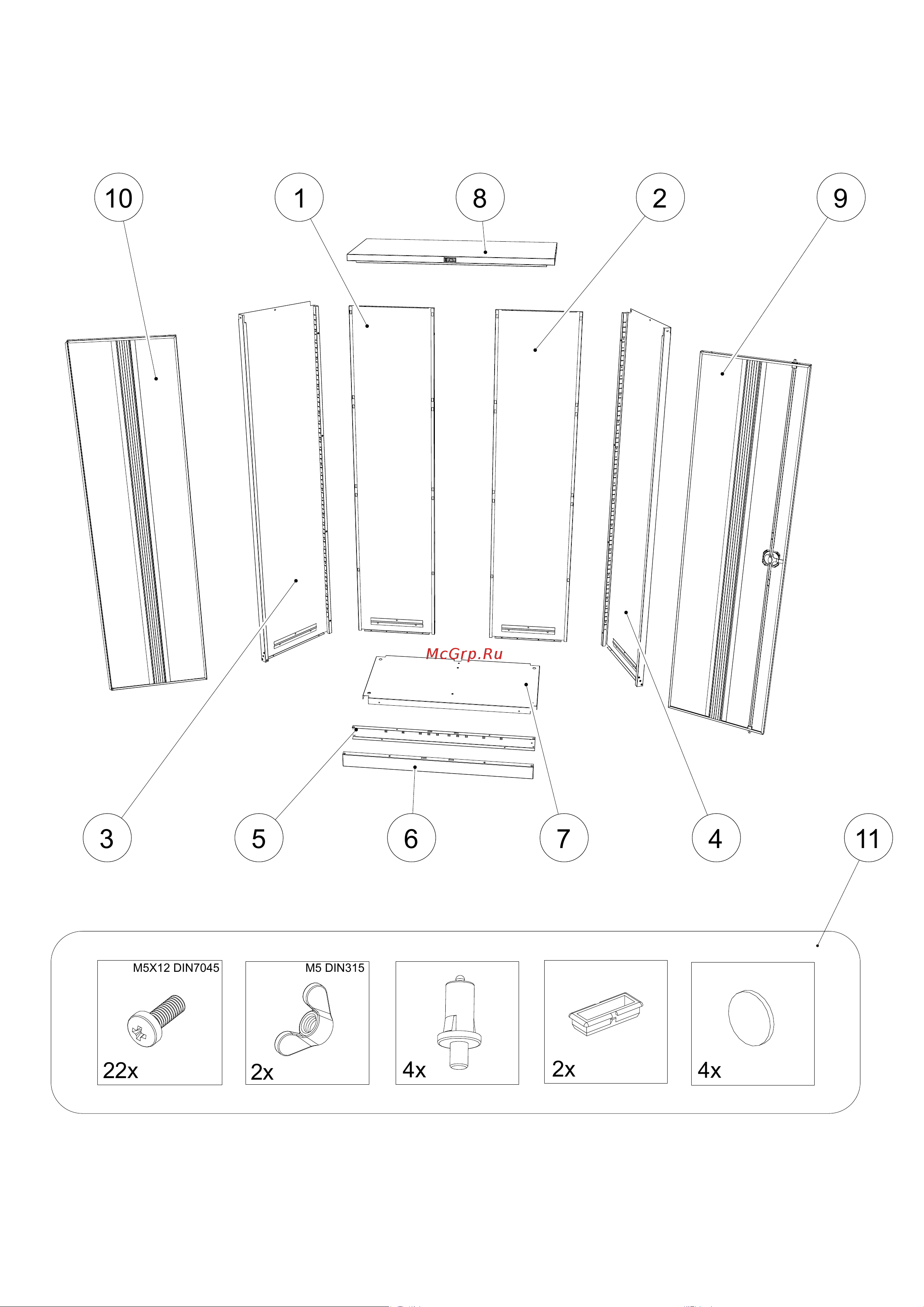 10
1
8
2
9

McGrp.Ru

3
5
6
7
4
11

M5X12 DIN7045
22x

M5 DIN315
2x

4x

2x

4x